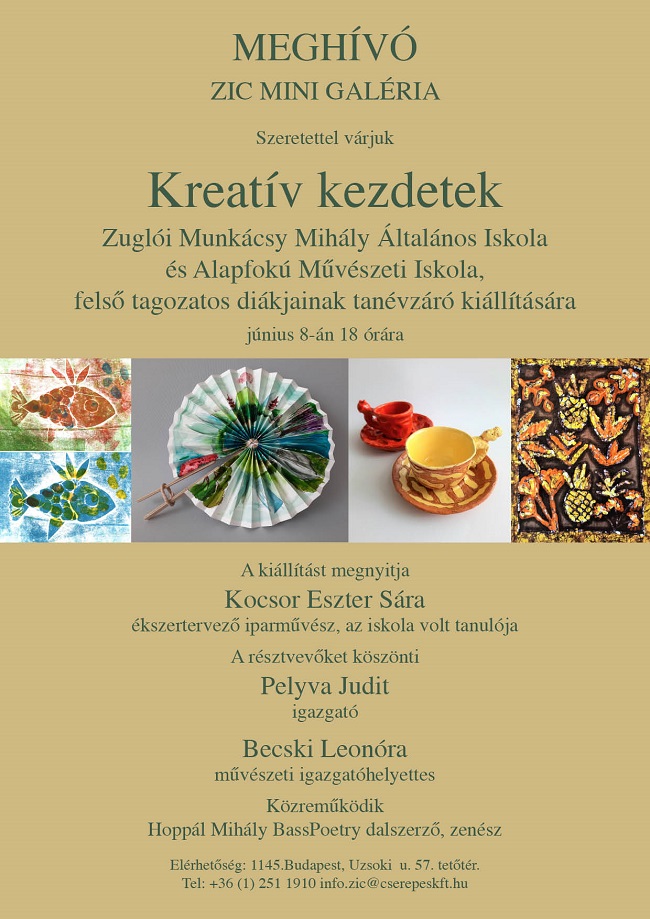 MEGHÍVÓ
ZIC MINI GALÉRIA

Szeretettel várjuk

Kreatív kezdetek

Zuglói Munkácsy Mihály Általános Iskola és Alapfokú Művészeti Iskola, felső tagozatos diákjainak tanévzáró kiállítására

június 8-án 18 órára

A kiállítást megnyitja

Kocsor Eszter Sára

ékszertervező iparművész, az iskola volt tanulója

A résztvevőket köszönti

Pelyva Judit

igazgató

Becski Leonóra

művészeti igazgatóhelyettes

Közreműködik

Hoppál Mihály BassPoetry dalszerző, zenész

Elérhetőség: 1145.Budapest, Uzsoki u. 57. tetőtér.
Tel: +36 (1) 251 1910 info.zic@cserepeskft.hu